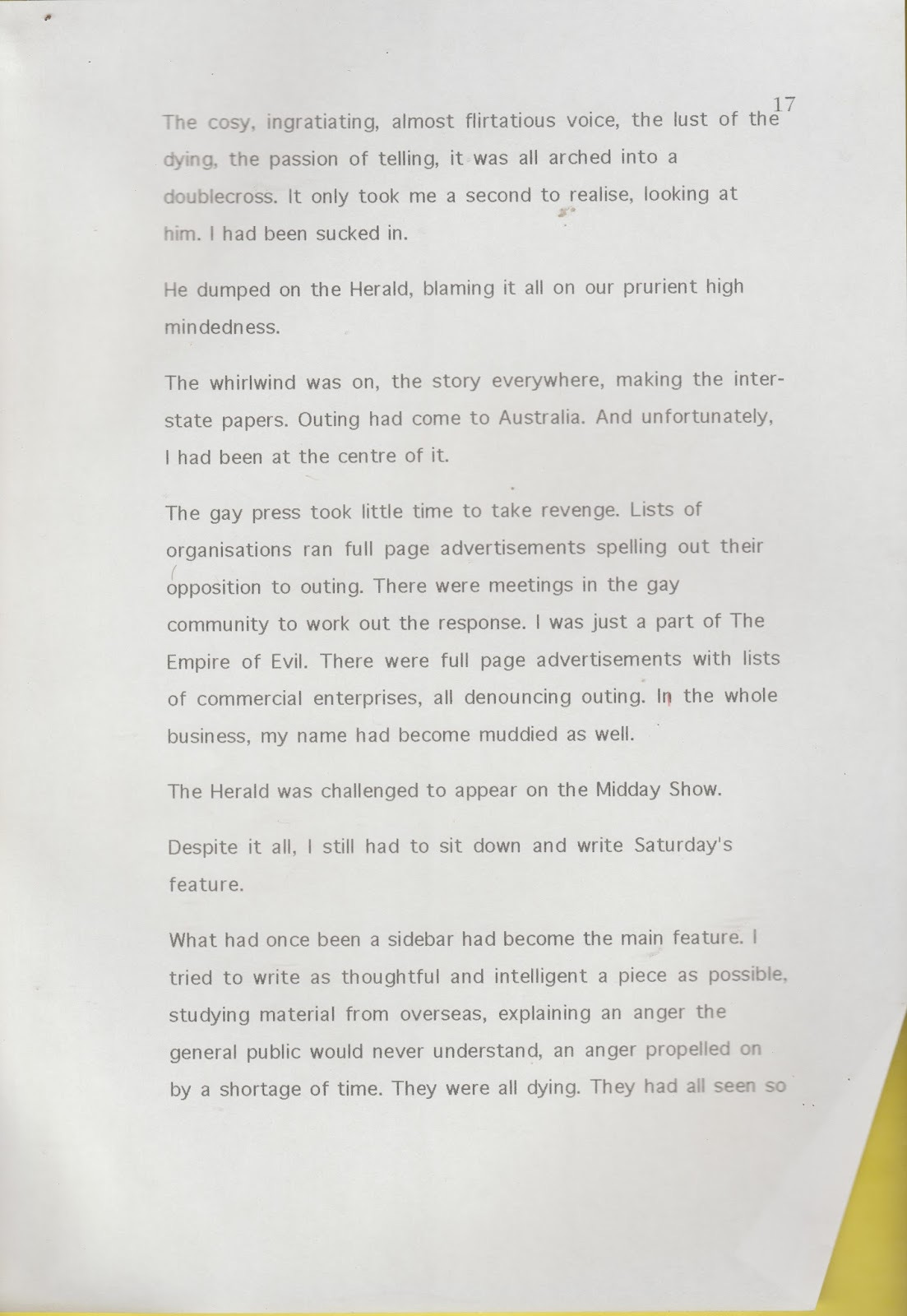 17

The cosy, ingratiating, almost flirtatious voice, the lust of the dying, the passion of telling, it was all arched into a doublecross. It only took me a second to realise, looking at him. I had been sucked in.

He dumped on the Herald, blaming it all on our prurient high mindedness.

The whirlwind was on, the story everywhere, making the interstate papers. Outing had come to Australia. And unfortunately, I had been at the centre of it.

The gay press took little time to take revenge. Lists of organisations ran full page advertisements spelling out their opposition to outing. There were meetings in the gay community to work out the response. I was just a part of The Empire of Evil. There were full page advertisements with lists of commercial enterprises, all denouncing outing. In the whole business, my name had become muddied as well.

The Herald was challenged to appear on the Midday Show.

Despite it all, I still had to sit down and write Saturday's feature.

What had once been a sidebar had become the main feature. I tried to write as thoughtful and intelligent a piece as possible, studying material from overseas, explaining an anger the general public would never understand, an anger propelled on by a shortage of time. They were all dying. They had all seen so